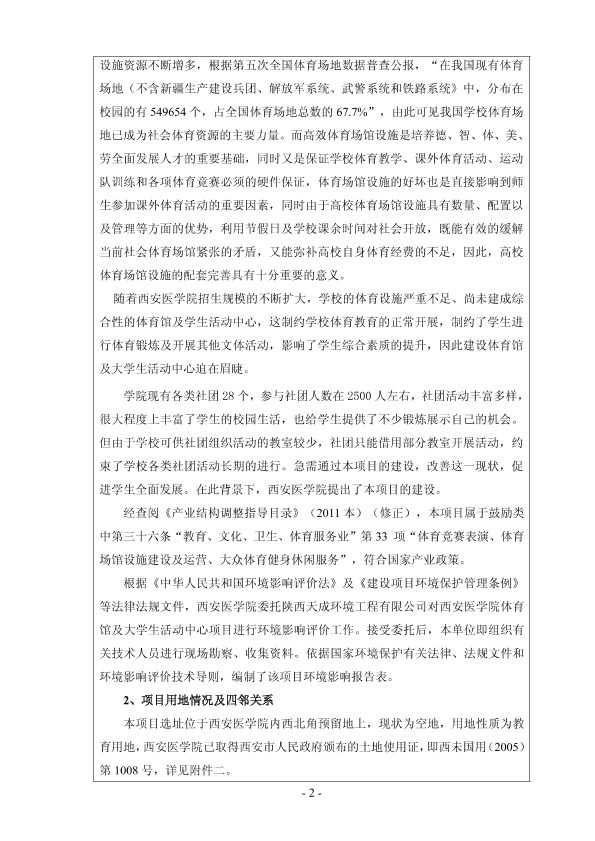 设施资源不断增多，根据第五次全国体育场地数据普查公报，“在我国现有体育场地（不含新疆生产建设兵团、解放军系统、武警系统和铁路系统）中，分布在校园的有 549654 个，占全国体育场地总数的 67.7%”，由此可见我国学校体育场地已成为社会体育资源的主要力量。而高效体育场馆设施是培养德、智、体、美、劳全面发展人才的重要基础，同时又是保证学校体育教学、课外体育活动、运动队训练和各项体育竞赛必须的硬件保证，体育场馆设施的好坏也是直接影响到师生参加课外体育活动的重要因素，同时由于高校体育场馆设施具有数量、配置以及管理等方面的优势，利用节假日及学校课余时间对社会开放，既能有效的缓解当前社会体育场馆紧张的矛盾，又能弥补高校自身体育经费的不足，因此，高校体育场馆设施的配套完善具有十分重要的意义。

随着西安医学院招生规模的不断扩大，学校的体育设施严重不足、尚未建成综合性的体育馆及学生活动中心，这制约学校体育教育的正常开展，制约了学生进行体育锻炼及开展其他文体活动，影响了学生综合素质的提升，因此建设体育馆及大学生活动中心迫在眉睫。

学院现有各类社团 28 个，参与社团人数在 2500 人左右，社团活动丰富多样，很大程度上丰富了学生的校园生活，也给学生提供了不少锻炼展示自己的机会。但由于学校可供社团组织活动的教室较少，社团只能借用部分教室开展活动，约束了学校各类社团活动长期的进行。急需通过本项目的建设，改善这一现状，促进学生全面发展。在此背景下，西安医学院提出了本项目的建设。

经查阅《产业结构调整指导目录》（2011 本）（修正），本项目属于鼓励类中第三十六条“教育、文化、卫生、体育服务业”第 33 项“体育竞赛表演、体育场馆设施建设及运营、大众体育健身休闲服务”，符合国家产业政策。

根据《中华人民共和国环境影响评价法》及《建设项目环境保护管理条例》等法律法规文件，西安医学院委托陕西天成环境工程有限公司对西安医学院体育馆及大学生活动中心项目进行环境影响评价工作。接受委托后，本单位即组织有关技术人员进行现场勘察、收集资料。依据国家环境保护有关法律、法规文件和环境影响评价技术导则，编制了该项目环境影响报告表。

2、项目用地情况及四邻关系

本项目选址位于西安医学院内西北角预留地上，现状为空地，用地性质为教育用地，西安医学院已取得西安市人民政府颁布的土地使用证，即西未国用（2005）第 1008 号，详见附件二。

- 2 -